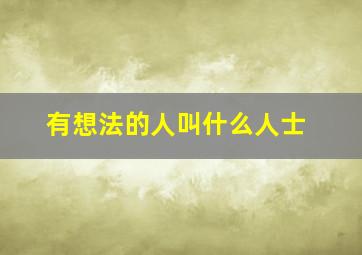 有想法的人叫什么人士